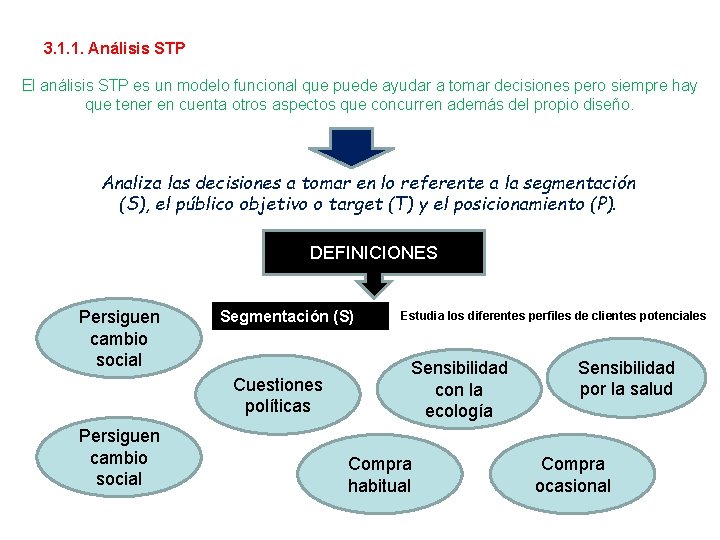 3.1.1. Análisis STP

El análisis STP es un modelo funcional que puede ayudar a tomar decisiones pero siempre hay que tener en cuenta otros aspectos que concurren además del propio diseño.

Analiza las decisiones a tomar en lo referente a la segmentación (S), el público objetivo o target (T) y el posicionamiento (P).

DEFINICIONES

Segmentación (S)

Estudia los diferentes perfiles de clientes potenciales

Persiguen cambio social

Cuestiones políticas

Sensibilidad con la ecología

Sensibilidad por la salud

Persiguen cambio social

Compra habitual

Compra ocasional